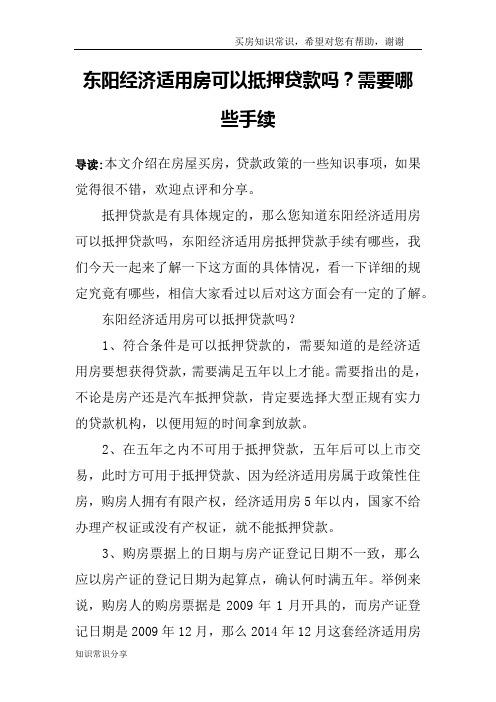 买房知识常识，希望对您有帮助，谢谢

东阳经济适用房可以抵押贷款吗？需要哪些手续

导读:本文介绍在房屋买房，贷款政策的一些知识事项，如果觉得很不错，欢迎点评和分享。

抵押贷款是有具体规定的，那么您知道东阳经济适用房可以抵押贷款吗，东阳经济适用房抵押贷款手续有哪些，我们今天一起来了解一下这方面的具体情况，看一下详细的规定究竟有哪些，相信大家看过以后对这方面会有一定的了解。

东阳经济适用房可以抵押贷款吗？

1、符合条件是可以抵押贷款的，需要知道的是经济适用房要想获得贷款，需要满足五年以上才能。需要指出的是，不论是房产还是汽车抵押贷款，肯定要选择大型正规有实力的贷款机构，以便用短的时间拿到放款。

2、在五年之内不可用于抵押贷款，五年后可以上市交易，此时方可用于抵押贷款、因为经济适用房属于政策性住房，购房人拥有有限产权，经济适用房 5 年以内，国家不给办理产权证或没有产权证，就不能抵押贷款。

3、购房票据上的日期与房产证登记日期不一致，那么应以房产证的登记日期为起算点，确认何时满五年。举例来说，购房人的购房票据是 2009 年 1 月开具的，而房产证登记日期是 2009 年 12 月，那么 2014 年 12 月这套经济适用房

知识常识分享